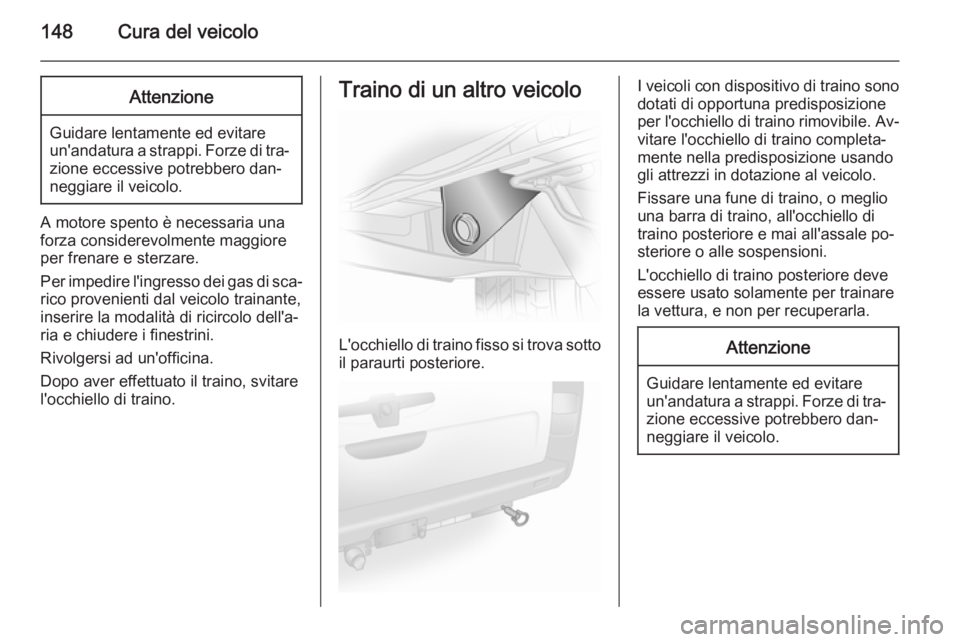 148 Cura del veicolo

Attenzione

Guidare lentamente ed evitare un'andatura a strappi. Forze di trazione eccessive potrebbero danneggiare il veicolo.

A motore spento è necessaria una forza considerevolmente maggiore per frenare e sterzare.

Per impedire l'ingresso dei gas di scarico provenienti dal veicolo trainante, inserire la modalità di ricircolo dell'aria e chiudere i finestrini.

Rivolgersi ad un'officina.

Dopo aver effettuato il traino, svitare l'occhiello di traino.

Traino di un altro veicolo

L'occhiello di traino fisso si trova sotto il paraurti posteriore.

I veicoli con dispositivo di traino sono dotati di opportuna predisposizione per l'occhiello di traino rimovibile. Avvitare l'occhiello di traino completamente nella predisposizione usando gli attrezzi in dotazione al veicolo.

Fissare una fune di traino, o meglio una barra di traino, all'occhiello di traino posteriore e mai all'assale posteriore o alle sospensioni.

L'occhiello di traino posteriore deve essere usato solamente per trainare la vettura, e non per recuperarla.

Attenzione

Guidare lentamente ed evitare un'andatura a strappi. Forze di trazione eccessive potrebbero danneggiare il veicolo.

carmanualsonline.info